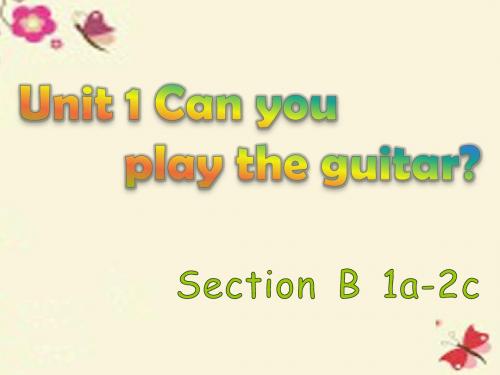 Unit 1 Can you play the guitar?

Section B 1a-2c